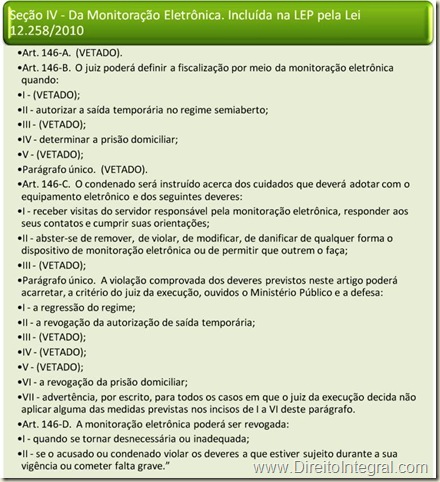 Seção IV - Da Monitoração Eletrônica. Incluída na LEP pela Lei 12.258/2010

•Art. 146-A. (VETADO).
•Art. 146-B. O juiz poderá definir a fiscalização por meio da monitoração eletrônica quando:
•I - (VETADO);
•II - autorizar a saída temporária no regime semiaberto;
•III - (VETADO);
•IV - determinar a prisão domiciliar;
•V - (VETADO);
•Parágrafo único. (VETADO).
•Art. 146-C. O condenado será instruído acerca dos cuidados que deverá adotar com o equipamento eletrônico e dos seguintes deveres:
•I - receber visitas do servidor responsável pela monitoração eletrônica, responder aos seus contatos e cumprir suas orientações;
•II - abster-se de remover, de violar, de modificar, de danificar de qualquer forma o dispositivo de monitoração eletrônica ou de permitir que outrem o faça;
•III - (VETADO);
•Parágrafo único. A violação comprovada dos deveres previstos neste artigo poderá acarretar, a critério do juiz da execução, ouvidos o Ministério Público e a defesa:
•I - a regressão do regime;
•II - a revogação da autorização de saída temporária;
•III - (VETADO);
•IV - (VETADO);
•V - (VETADO);
•VI - a revogação da prisão domiciliar;
•VII - advertência, por escrito, para todos os casos em que o juiz da execução decida não aplicar alguma das medidas previstas nos incisos de I a VI deste parágrafo.
•Art. 146-D. A monitoração eletrônica poderá ser revogada:
•I - quando se tornar desnecessária ou inadequada;
•II - se o acusado ou condenado violar os deveres a que estiver sujeito durante a sua vigência ou cometer falta grave."

www.DireitoIntegral.com